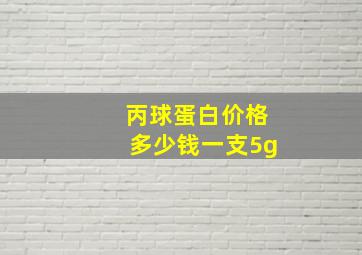 丙球蛋白价格
多少钱一支5g